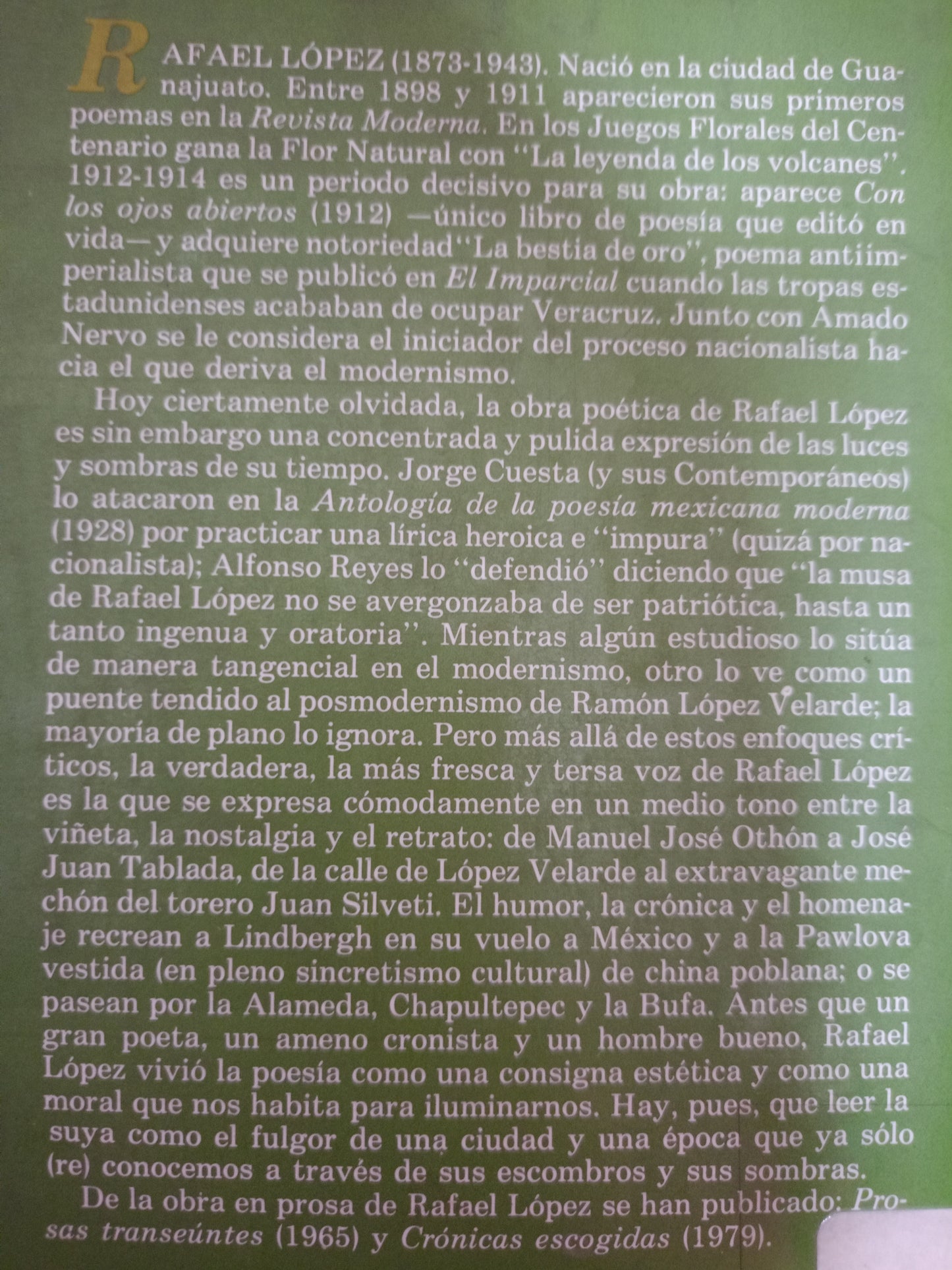 RAFAEL LÓPEZ (1873-1943). Nació en la ciudad de Guanajuato. Entre 1898 y 1911 aparecieron sus primeros poemas en la Revista Moderna. En los Juegos Florales del Centenario gana la Flor Natural con "La leyenda de los volcanes". 1912-1914 es un periodo decisivo para su obra: aparece Con los ojos abiertos (1912) —único libro de poesía que editó en vida— y adquiere notoriedad "La bestia de oro", poema antiimperialista que se publicó en El Imparcial cuando las tropas estadunidenses acababan de ocupar Veracruz. Junto con Amado Nervo se le considera el iniciador del proceso nacionalista hacia el que deriva el modernismo.

Hoy ciertamente olvidada, la obra poética de Rafael López es sin embargo una concentrada y pulida expresión de las luces y sombras de su tiempo. Jorge Cuesta (y sus Contemporáneos) lo atacaron en la Antología de la poesía mexicana moderna (1928) por practicar una lírica heroica e "impura" (quizá por nacionalista); Alfonso Reyes lo "defendió" diciendo que "la musa de Rafael López no se avergonzaba de ser patriótica, hasta un tanto ingenua y oratoria". Mientras algún estudioso lo sitúa de manera tangencial en el modernismo, otro lo ve como un puente tendido al posmodernismo de Ramón López Velarde; la mayoría de plano lo ignora. Pero más allá de estos enfoques críticos, la verdadera, la más fresca y tersa voz de Rafael López es la que se expresa cómodamente en un medio tono entre la viñeta, la nostalgia y el retrato: de Manuel José Othón a José Juan Tablada, de la calle de López Velarde al extravagante mechón del torero Juan Silveti. El humor, la crónica y el homenaje recrean a Lindbergh en su vuelo a México y a la Pawlova vestida (en pleno sincretismo cultural) de china poblana; o se pasean por la Alameda, Chapultepec y la Bufa. Antes que un gran poeta, un ameno cronista y un hombre bueno, Rafael López vivió la poesía como una consigna estética y como una moral que nos habita para iluminarnos. Hay, pues, que leer la suya como el fulgor de una ciudad y una época que ya sólo (re) conocemos a través de sus escombros y sus sombras.

De la obra en prosa de Rafael López se han publicado: Prosas transeúntes (1965) y Crónicas escogidas (1979).